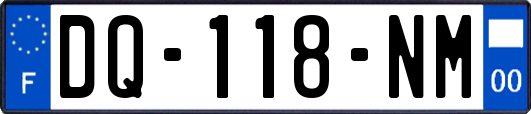 F

DQ-118-NM

00